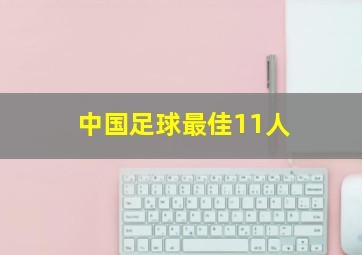 中国足球最佳11人